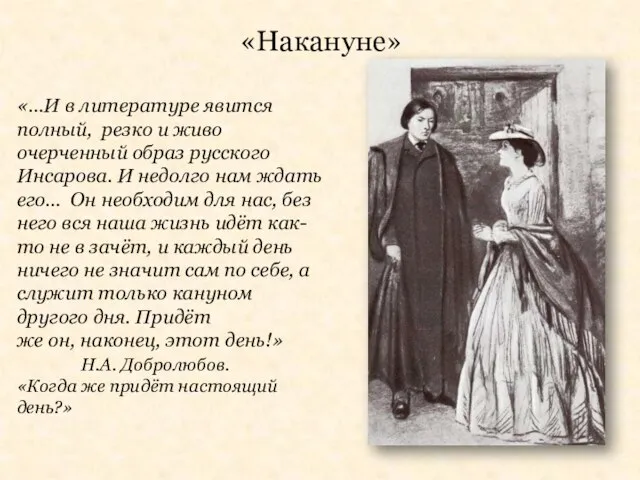 «Накануне»

«...И в литературе явится полный, резко и живо очерченный образ русского Инсарова. И недолго нам ждать его... Он необходим для нас, без него вся наша жизнь идёт как-то не в зачёт, и каждый день ничего не значит сам по себе, а служит только кануном другого дня. Придёт же он, наконец, этот день!»

Н.А. Добролюбов.
«Когда же придёт настоящий день?»